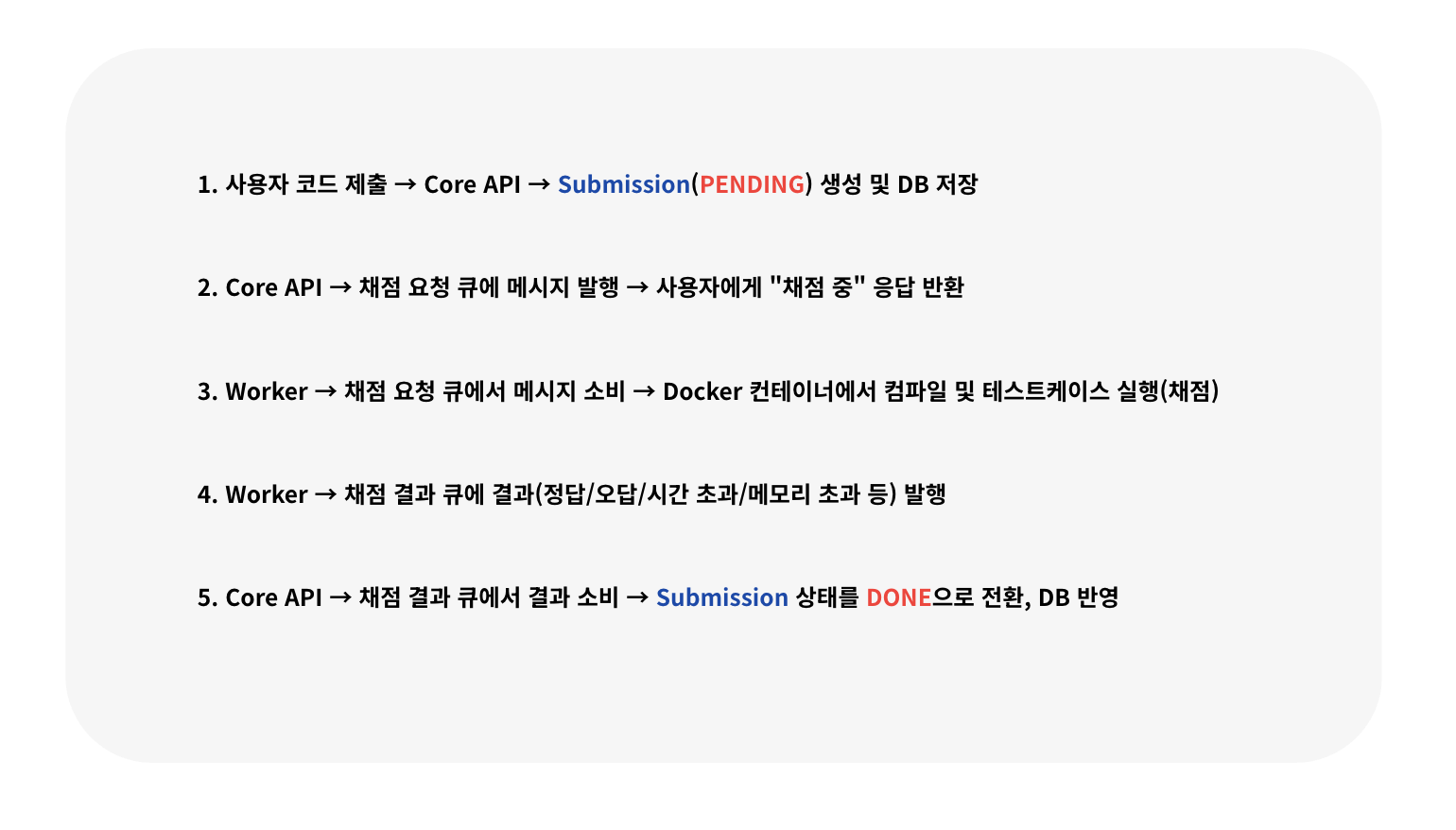 1. 사용자 코드 제출 → Core API → Submission(PENDING) 생성 및 DB 저장

2. Core API → 채점 요청 큐에 메시지 발행 → 사용자에게 "채점 중" 응답 반환

3. Worker → 채점 요청 큐에서 메시지 소비 → Docker 컨테이너에서 컴파일 및 테스트케이스 실행(채점)

4. Worker → 채점 결과 큐에 결과(정답/오답/시간 초과/메모리 초과 등) 발행

5. Core API → 채점 결과 큐에서 결과 소비 → Submission 상태를 DONE으로 전환, DB 반영